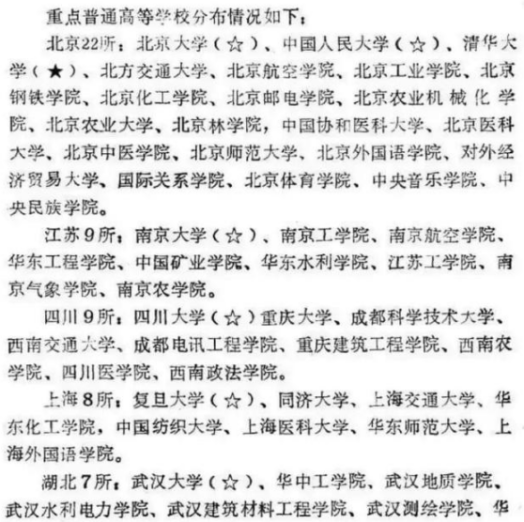 重点普通高等学校分布情况如下：

北京22所：北京大学（☆）、中国人民大学（☆）、清华大学（★）、北方交通大学、北京航空学院、北京工业学院、北京钢铁学院、北京化工学院、北京邮电学院、北京农业机械化学院、北京农业大学、北京林学院，中国协和医科大学、北京医科大学、北京中医学院、北京师范大学、北京外国语学院、对外经济贸易大学、国际关系学院、北京体育学院、中央音乐学院、中央民族学院。

江苏9所：南京大学（☆）、南京工学院、南京航空学院、华东工程学院、中国矿业学院、华东水利学院、江苏工学院、南京气象学院、南京农学院。

四川9所：四川大学（☆）重庆大学、成都科学技术大学、西南交通大学、成都电讯工程学院、重庆建筑工程学院、西南农学院、四川医学院、西南政法学院。

上海8所：复旦大学（☆）、同济大学、上海交通大学、华东化工学院，中国纺织大学、上海医科大学、华东师范大学、上海外国语学院。

湖北7所：武汉大学（☆）、华中工学院、武汉地质学院、武汉水利电力学院、武汉建筑材料工程学院、武汉测绘学院、华